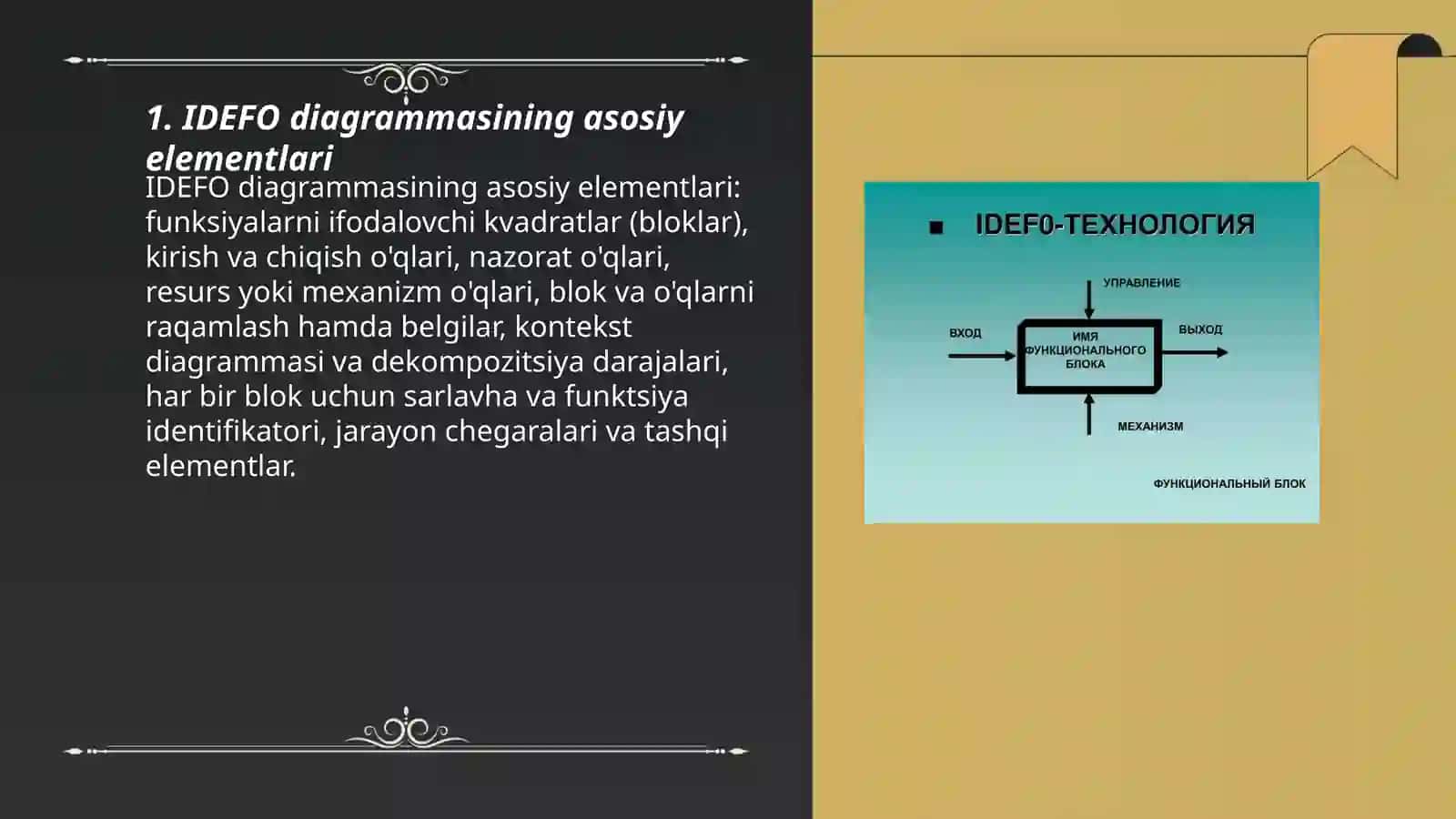 1. IDEFO diagrammasining asosiy elementlari

IDEFO diagrammasining asosiy elementlari: funksiyalarni ifodalovchi kvadratlar (bloklar), kirish va chiqish o'qlari, nazorat o'qlari, resurs yoki mexanizm o'qlari, blok va o'qlarni raqamlash hamda belgilar, kontekst diagrammasi va dekompozitsiya darajalari, har bir blok uchun sarlavha va funktsiya identifikatori, jarayon chegaralari va tashqi elementlar.

IDEF0-ТЕХНОЛОГИЯ

УПРАВЛЕНИЕ
ВХОД
ИМЯ ФУНКЦИОНАЛЬНОГО БЛОКА
ВЫХОД
МЕХАНИЗМ

ФУНКЦИОНАЛЬНЫЙ БЛОК